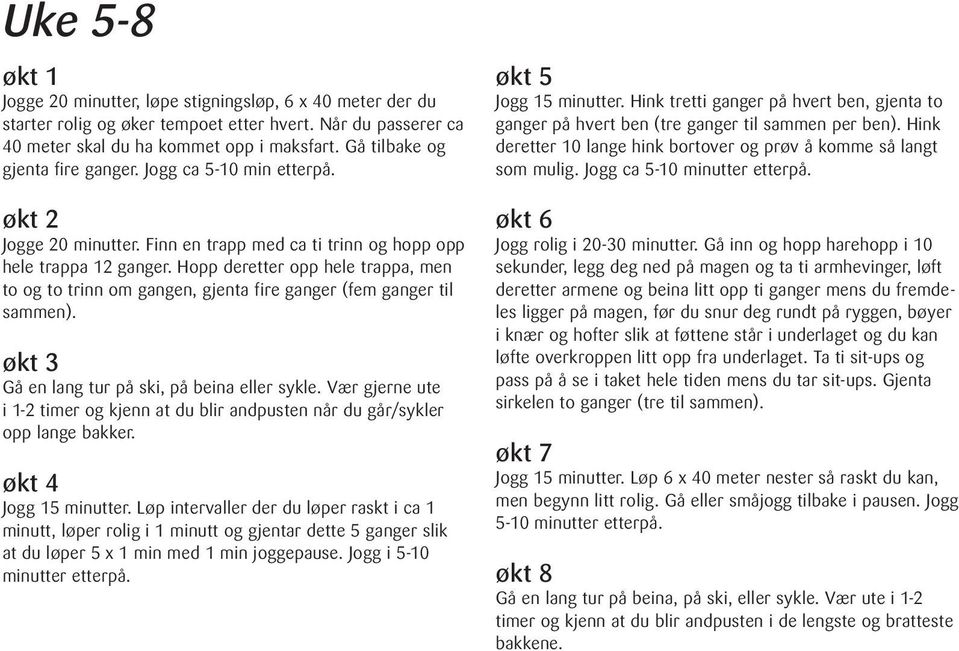 Uke 5-8

økt 1
Jogge 20 minutter, løpe stigningsløp, 6 x 40 meter der du starter rolig og øker tempoet etter hvert. Når du passerer ca 40 meter skal du ha kommet opp i maksfart. Gå tilbake og gjenta fire ganger. Jogg ca 5-10 min etterpå.

økt 2
Jogge 20 minutter. Finn en trapp med ca ti trinn og hopp opp hele trappa 12 ganger. Hopp deretter opp hele trappa, men to og to trinn om gangen, gjenta fire ganger (fem ganger til sammen).

økt 3
Gå en lang tur på ski, på beina eller sykle. Vær gjerne ute i 1-2 timer og kjenn at du blir andpusten når du går/sykler opp lange bakker.

økt 4
Jogg 15 minutter. Løp intervaller der du løper raskt i ca 1 minutt, løper rolig i 1 minutt og gjentar dette 5 ganger slik at du løper 5 x 1 min med 1 min joggepause. Jogg i 5-10 minutter etterpå.

økt 5
Jogg 15 minutter. Hink tretti ganger på hvert ben, gjenta to ganger på hvert ben (tre ganger til sammen per ben). Hink deretter 10 lange hink bortover og prøv å komme så langt som mulig. Jogg ca 5-10 minutter etterpå.

økt 6
Jogg rolig i 20-30 minutter. Gå inn og hopp harehopp i 10 sekunder, legg deg ned på magen og ta ti armhevinger, løft deretter armene og beina litt opp ti ganger mens du fremdeles ligger på magen, før du snur deg rundt på ryggen, bøyer i knær og hofter slik at føttene står i underlaget og du kan løfte overkroppen litt opp fra underlaget. Ta ti sit-ups og pass på å se i taket hele tiden mens du tar sit-ups. Gjenta sirkelen to ganger (tre til sammen).

økt 7
Jogg 15 minutter. Løp 6 x 40 meter nester så raskt du kan, men begynn litt rolig. Gå eller småjogg tilbake i pausen. Jogg 5-10 minutter etterpå.

økt 8
Gå en lang tur på beina, på ski, eller sykle. Vær ute i 1-2 timer og kjenn at du blir andpusten i de lengste og bratteste bakkene.